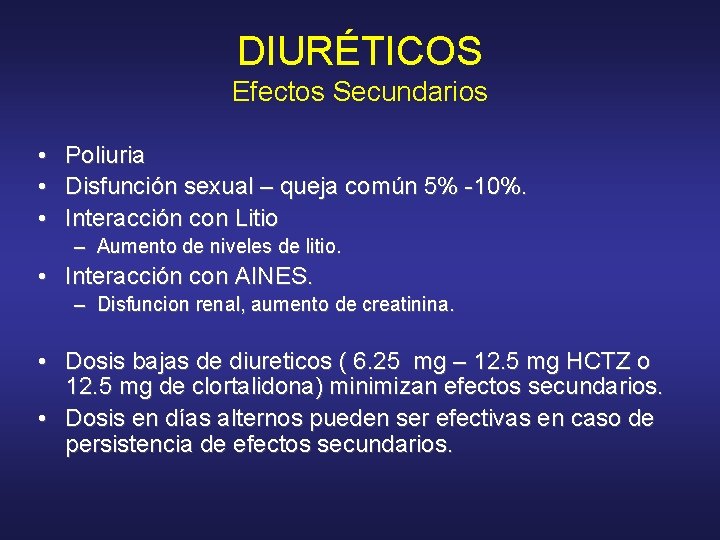 DIURÉTICOS
Efectos Secundarios

• Poliuria
• Disfunción sexual – queja común 5% -10%.
• Interacción con Litio
– Aumento de niveles de litio.
• Interacción con AINES.
– Disfuncion renal, aumento de creatinina.

• Dosis bajas de diureticos ( 6.25 mg – 12.5 mg HCTZ o 12.5 mg de clortalidona) minimizan efectos secundarios.
• Dosis en días alternos pueden ser efectivas en caso de persistencia de efectos secundarios.